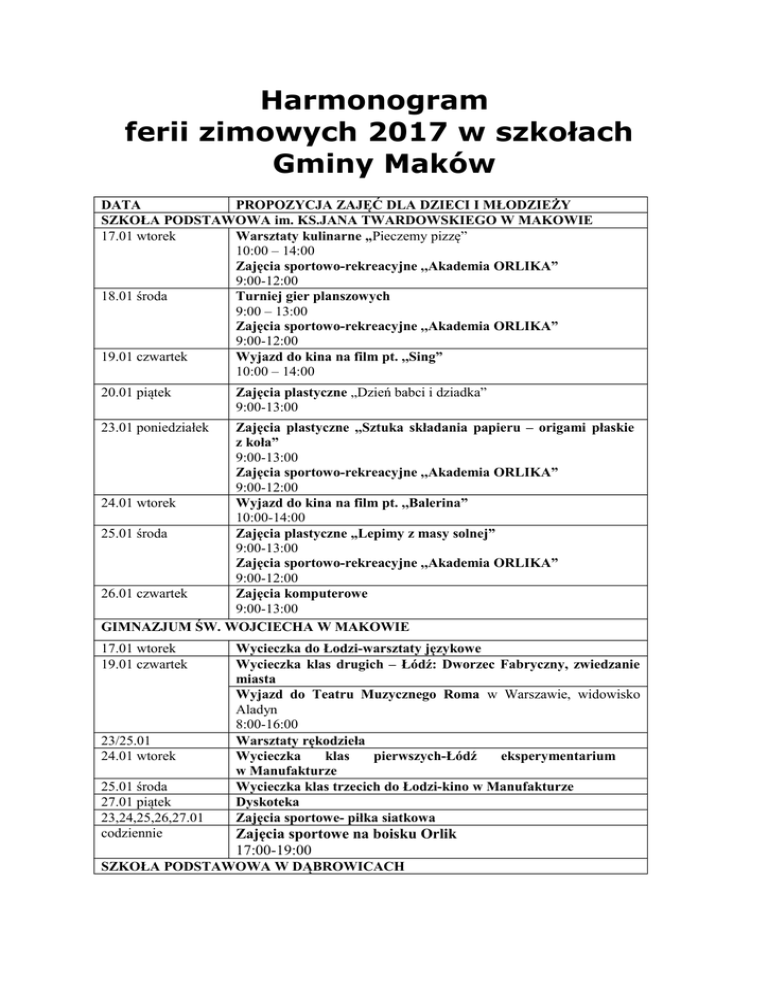 Harmonogram
ferii zimowych 2017 w szkołach
Gminy Maków

| DATA | PROPOZYCJA ZAJĘĆ DLA DZIECI I MŁODZIEŻY |
|---|---|
| SZKOŁA PODSTAWOWA im. KS.JANA TWARDOWSKIEGO W MAKOWIE | |
| 17.01 wtorek | Warsztaty kulinarne „Pieczemy pizzę” 10:00 – 14:00 Zajęcia sportowo-rekreacyjne „Akademia ORLIKA” 9:00-12:00 |
| 18.01 środa | Turniej gier planszowych 9:00 – 13:00 Zajęcia sportowo-rekreacyjne „Akademia ORLIKA” 9:00-12:00 |
| 19.01 czwartek | Wyjazd do kina na film pt. „Sing” 10:00 – 14:00 |
| 20.01 piątek | Zajęcia plastyczne „Dzień babci i dziadka” 9:00-13:00 |
| 23.01 poniedziałek | Zajęcia plastyczne „Sztuka składania papieru – origami płaskie z koła” 9:00-13:00 Zajęcia sportowo-rekreacyjne „Akademia ORLIKA” 9:00-12:00 |
| 24.01 wtorek | Wyjazd do kina na film pt. „Balerina” 10:00-14:00 |
| 25.01 środa | Zajęcia plastyczne „Lepimy z masy solnej” 9:00-13:00 Zajęcia sportowo-rekreacyjne „Akademia ORLIKA” 9:00-12:00 |
| 26.01 czwartek | Zajęcia komputerowe 9:00-13:00 |
| GIMNAZJUM ŚW. WOJCIECHA W MAKOWIE | |
| 17.01 wtorek | Wycieczka do Łodzi-warsztaty językowe |
| 19.01 czwartek | Wycieczka klas drugich – Łódź: Dworzec Fabryczny, zwiedzanie miasta |
| | Wyjazd do Teatru Muzycznego Roma w Warszawie, widowisko Aladyn 8:00-16:00 |
| 23/25.01 | Warsztaty rękodzieła |
| 24.01 wtorek | Wycieczka klas pierwszych-Łódź eksperymentarium w Manufakturze |
| 25.01 środa | Wycieczka klas trzecich do Łodzi-kino w Manufakturze |
| 27.01 piątek | Dyskoteka |
| 23,24,25,26,27.01 | Zajęcia sportowe- piłka siatkowa |
| codziennie | Zajęcia sportowe na boisku Orlik 17:00-19:00 |
| SZKOŁA PODSTAWOWA W DĄBROWICACH | |